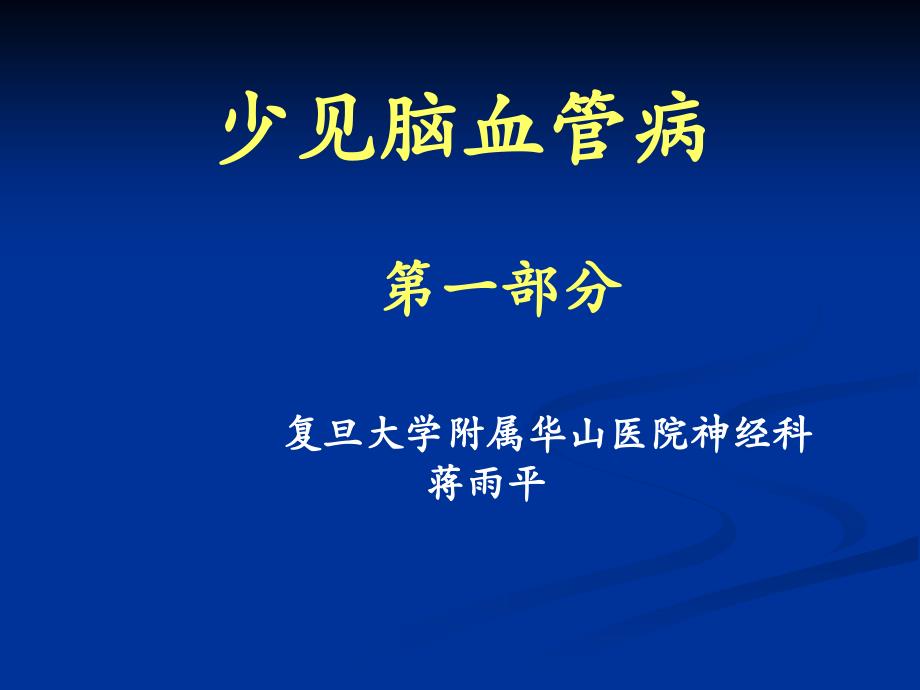 少见脑血管病

第一部分

复旦大学附属华山医院神经科
蒋雨平